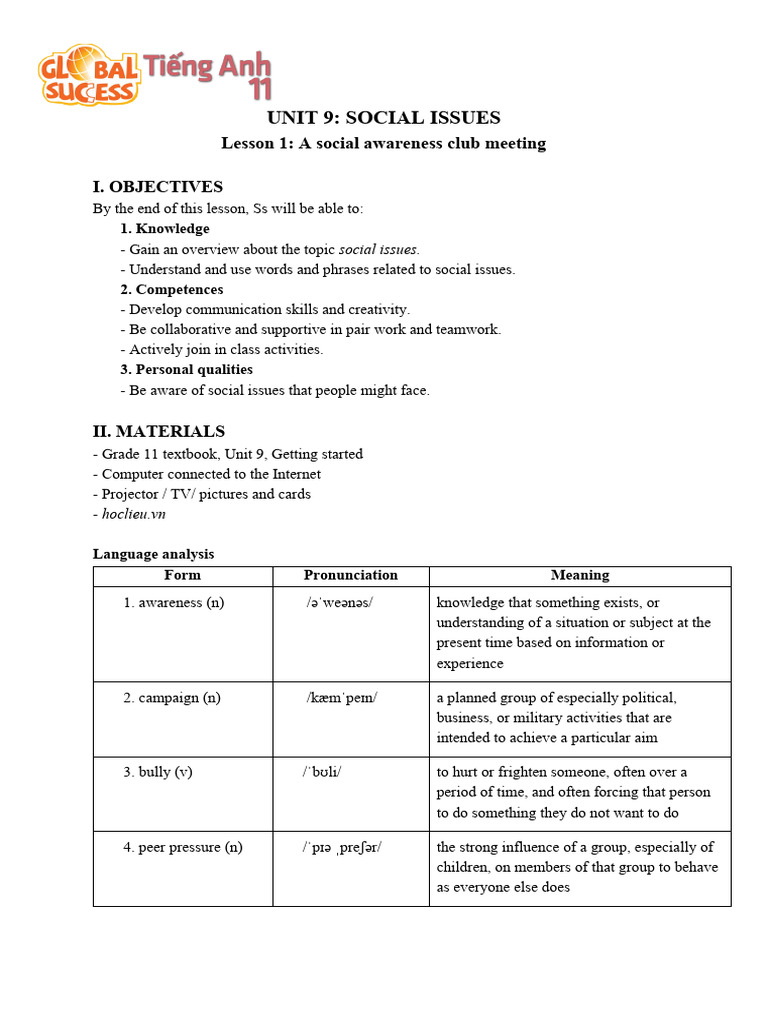 GLOBAL SUCCESS Tiếng Anh 11

UNIT 9: SOCIAL ISSUES
Lesson 1: A social awareness club meeting

I. OBJECTIVES
By the end of this lesson, Ss will be able to:
1. Knowledge
- Gain an overview about the topic social issues.
- Understand and use words and phrases related to social issues.
2. Competences
- Develop communication skills and creativity.
- Be collaborative and supportive in pair work and teamwork.
- Actively join in class activities.
3. Personal qualities
- Be aware of social issues that people might face.

II. MATERIALS
- Grade 11 textbook, Unit 9, Getting started
- Computer connected to the Internet
- Projector / TV/ pictures and cards
- hoclieu.vn

Language analysis

| Form | Pronunciation | Meaning |
|---|---|---|
| 1. awareness (n) | /əˈweənəs/ | knowledge that something exists, or understanding of a situation or subject at the present time based on information or experience |
| 2. campaign (n) | /kæmˈpeɪn/ | a planned group of especially political, business, or military activities that are intended to achieve a particular aim |
| 3. bully (v) | /ˈbʊli/ | to hurt or frighten someone, often over a period of time, and often forcing that person to do something they do not want to do |
| 4. peer pressure (n) | /ˈpɪə ˌpreʃər/ | the strong influence of a group, especially of children, on members of that group to behave as everyone else does |